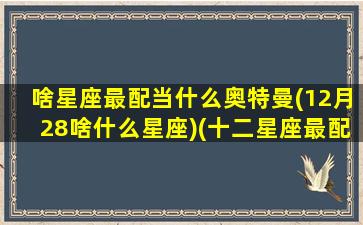 啥星座最配当什么奥特曼(12月28啥什么星座)(十二星座最配